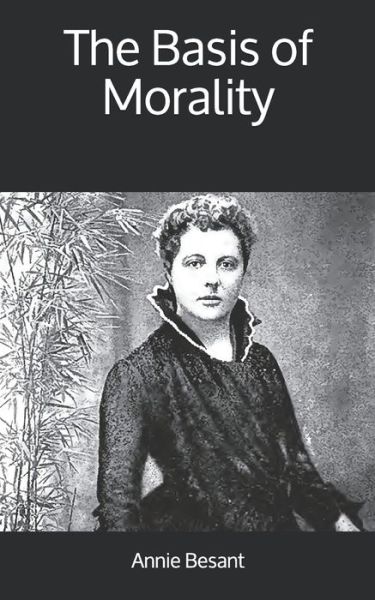 The Basis of Morality

Annie Besant